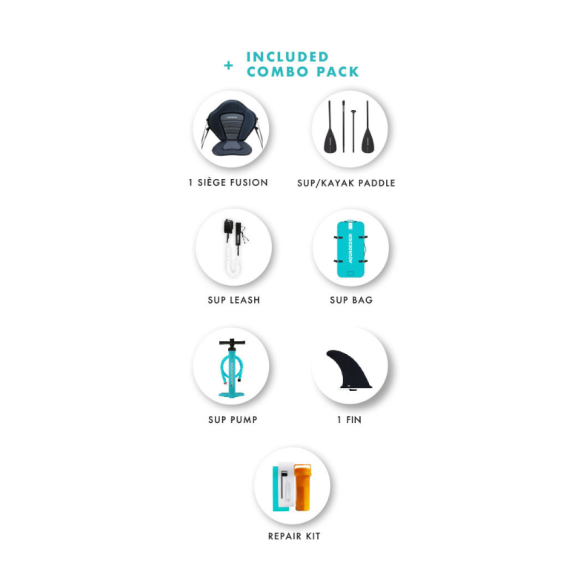 + INCLUDED
COMBO PACK

1 SIÈGE FUSION

SUP/KAYAK PADDLE

SUP LEASH

SUP BAG

SUP PUMP

1 FIN

REPAIR KIT